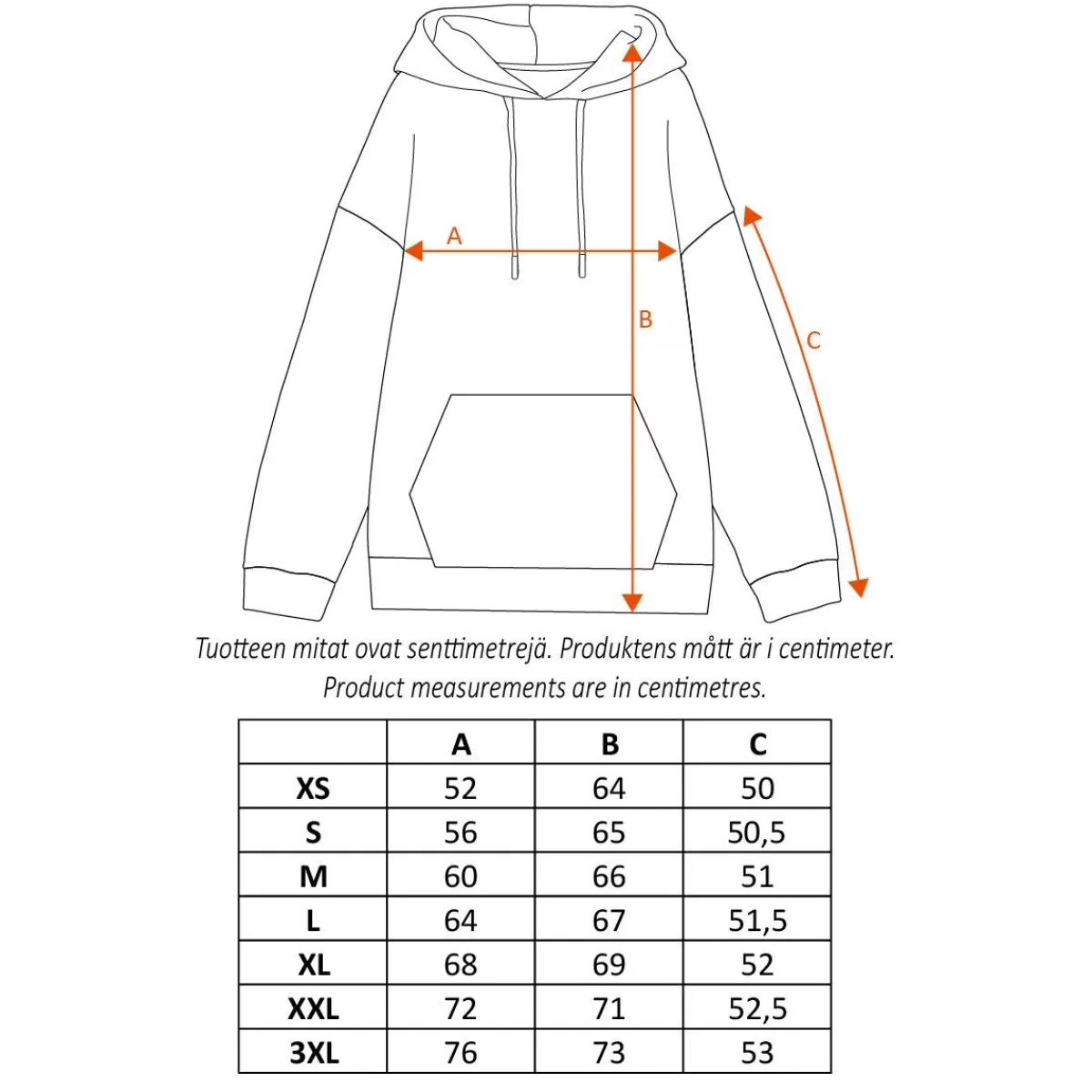 A

B

C

Tuotteen mitat ovat senttimetrejä. Produktens mått är i centimeter.
Product measurements are in centimetres.

| | A | B | C |
|---|---|---|---|
| XS | 52 | 64 | 50 |
| S | 56 | 65 | 50,5 |
| M | 60 | 66 | 51 |
| L | 64 | 67 | 51,5 |
| XL | 68 | 69 | 52 |
| XXL | 72 | 71 | 52,5 |
| 3XL | 76 | 73 | 53 |